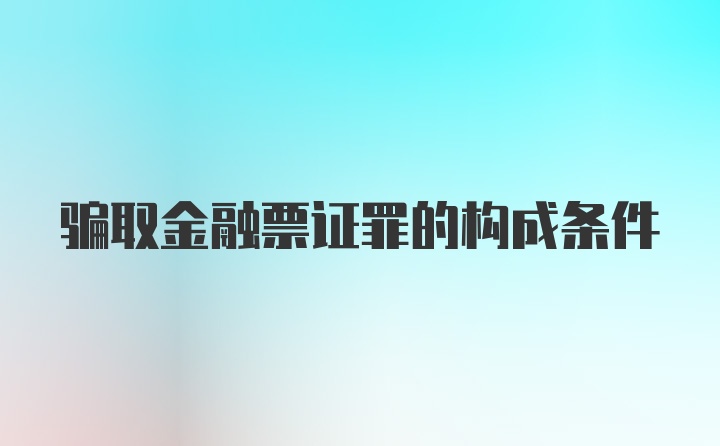 骗取金融票证罪的构成条件